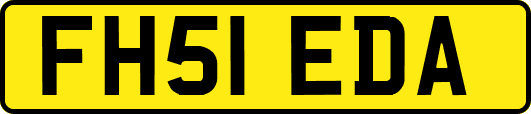 FH51 EDA